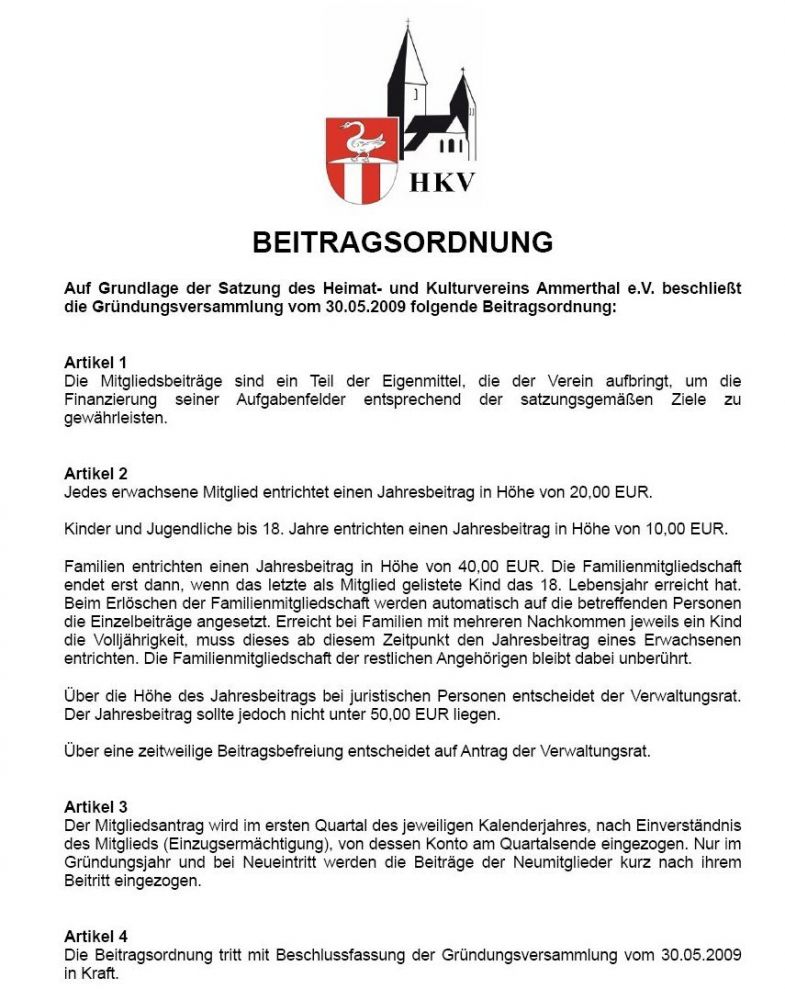 HKV

BEITRAGSORDNUNG

Auf Grundlage der Satzung des Heimat- und Kulturvereins Ammerthal e.V. beschließt die Gründungsversammlung vom 30.05.2009 folgende Beitragsordnung:

Artikel 1
Die Mitgliedsbeiträge sind ein Teil der Eigenmittel, die der Verein aufbringt, um die Finanzierung seiner Aufgabenfelder entsprechend der satzungsgemäßen Ziele zu gewährleisten.

Artikel 2
Jedes erwachsene Mitglied entrichtet einen Jahresbeitrag in Höhe von 20,00 EUR.

Kinder und Jugendliche bis 18. Jahre entrichten einen Jahresbeitrag in Höhe von 10,00 EUR.

Familien entrichten einen Jahresbeitrag in Höhe von 40,00 EUR. Die Familienmitgliedschaft endet erst dann, wenn das letzte als Mitglied gelistete Kind das 18. Lebensjahr erreicht hat. Beim Erlöschen der Familienmitgliedschaft werden automatisch auf die betreffenden Personen die Einzelbeiträge angesetzt. Erreicht bei Familien mit mehreren Nachkommen jeweils ein Kind die Volljährigkeit, muss dieses ab diesem Zeitpunkt den Jahresbeitrag eines Erwachsenen entrichten. Die Familienmitgliedschaft der restlichen Angehörigen bleibt dabei unberührt.

Über die Höhe des Jahresbeitrags bei juristischen Personen entscheidet der Verwaltungsrat. Der Jahresbeitrag sollte jedoch nicht unter 50,00 EUR liegen.

Über eine zeitweilige Beitragsbefreiung entscheidet auf Antrag der Verwaltungsrat.

Artikel 3
Der Mitgliedsantrag wird im ersten Quartal des jeweiligen Kalenderjahres, nach Einverständnis des Mitglieds (Einzugsermächtigung), von dessen Konto am Quartalsende eingezogen. Nur im Gründungsjahr und bei Neueintritt werden die Beiträge der Neumitglieder kurz nach ihrem Beitritt eingezogen.

Artikel 4
Die Beitragsordnung tritt mit Beschlussfassung der Gründungsversammlung vom 30.05.2009 in Kraft.